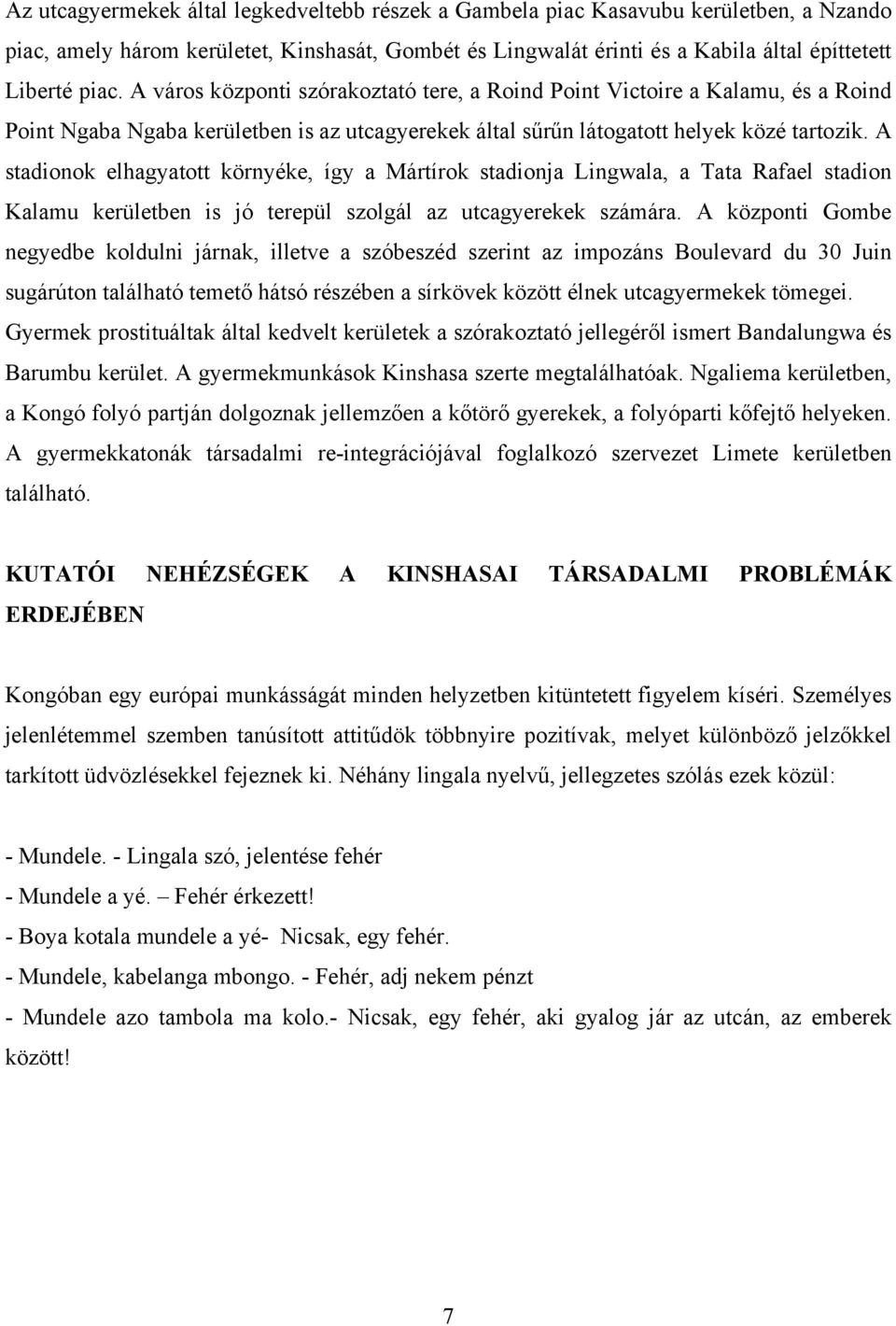 Az utcagyermekek által legkedveltebb részek a Gambela piac Kasavubu kerületben, a Nzando piac, amely három kerületet, Kinshasát, Gombét és Lingwalát érinti és a Kabila által építtetett Liberté piac. A város központi szórakoztató tere, a Roind Point Victoire a Kalamu, és a Roind Point Ngaba Ngaba kerületben is az utcagyerekek által sűrűn látogatott helyek közé tartozik. A stadionok elhagyatott környéke, így a Mártírok stadionja Lingwala, a Tata Rafael stadion Kalamu kerületben is jó terepül szolgál az utcagyerekek számára. A központi Gombe negyedbe koldulni járnak, illetve a szóbeszéd szerint az impozáns Boulevard du 30 Juin sugárúton található temető hátsó részében a sírkövek között élnek utcagyermekek tömegei. Gyermek prostituáltak által kedvelt kerületek a szórakoztató jellegéről ismert Bandalungwa és Barumbu kerület. A gyermekmunkások Kinshasa szerte megtalálhatóak. Ngaliema kerületben, a Kongó folyó partján dolgoznak jellemzően a kőtörő gyerekek, a folyóparti kőfejtő helyeken. A gyermekkatonák társadalmi re-integrációjával foglalkozó szervezet Limete kerületben található.

KUTATÓI NEHÉZSÉGEK A KINSHASAI TÁRSADALMI PROBLÉMÁK ERDEJÉBEN

Kongóban egy európai munkásságát minden helyzetben kitüntetett figyelem kíséri. Személyes jelenlétemmel szemben tanúsított attitűdök többnyire pozitívak, melyet különböző jelzőkkel tarkított üdvözlésekkel fejeznek ki. Néhány lingala nyelvű, jellegzetes szólás ezek közül:

- Mundele. - Lingala szó, jelentése fehér
- Mundele a yé. – Fehér érkezett!
- Boya kotala mundele a yé- Nicsak, egy fehér.
- Mundele, kabelanga mbongo. - Fehér, adj nekem pénzt
- Mundele azo tambola ma kolo.- Nicsak, egy fehér, aki gyalog jár az utcán, az emberek között!

7